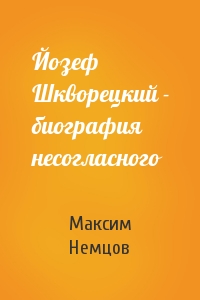 Йозеф Шкворецкий – биография несогласного

Максим Немцов